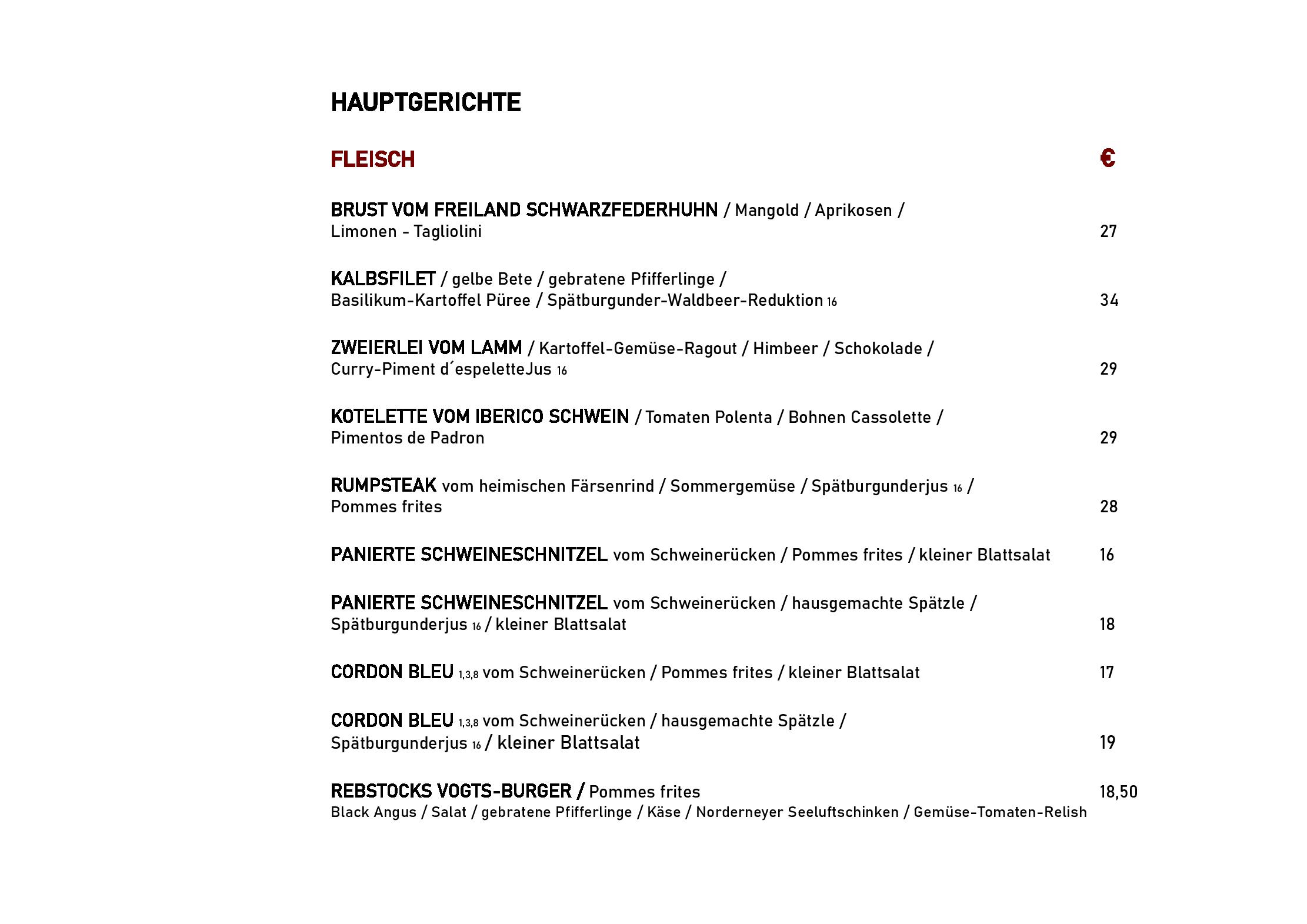 HAUPTGERICHTE

FLEISCH €

BRUST VOM FREILAND SCHWARZFEDERHUHN / Mangold / Aprikosen / Limonen - Tagliolini 27

KALBSFILET / gelbe Bete / gebratene Pfifferlinge / Basilikum-Kartoffel Püree / Spätburgunder-Waldbeer-Reduktion 16 34

ZWEIERLEI VOM LAMM / Kartoffel-Gemüse-Ragout / Himbeer / Schokolade / Curry-Piment d´espeletteJus 16 29

KOTELETTE VOM IBERICO SCHWEIN / Tomaten Polenta / Bohnen Cassolette / Pimentos de Padron 29

RUMPSTEAK vom heimischen Färsenrind / Sommergemüse / Spätburgunderjus 16 / Pommes frites 28

PANIERTE SCHWEINESCHNITZEL vom Schweinerücken / Pommes frites / kleiner Blattsalat 16

PANIERTE SCHWEINESCHNITZEL vom Schweinerücken / hausgemachte Spätzle / Spätburgunderjus 16 / kleiner Blattsalat 18

CORDON BLEU 1,3,8 vom Schweinerücken / Pommes frites / kleiner Blattsalat 17

CORDON BLEU 1,3,8 vom Schweinerücken / hausgemachte Spätzle / Spätburgunderjus 16 / kleiner Blattsalat 19

REBSTOCKS VOGTS-BURGER / Pommes frites 18,50
Black Angus / Salat / gebratene Pfifferlinge / Käse / Norderneyer Seeluftschinken / Gemüse-Tomaten-Relish